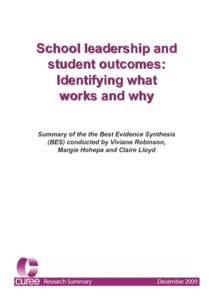 School leadership and student outcomes: Identifying what works and why

Summary of the the Best Evidence Synthesis (BES) conducted by Viviane Robinson, Margie Hohepa and Claire Lloyd

curee Research Summary December 2009